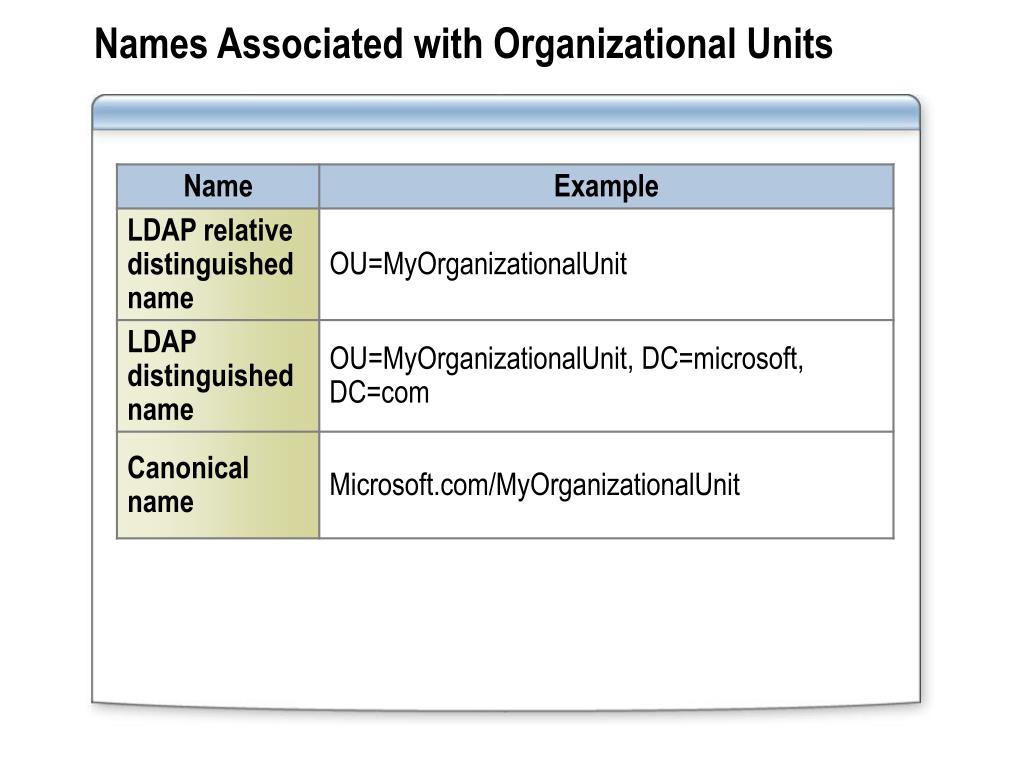 Names Associated with Organizational Units

| Name | Example |
|---|---|
| LDAP relative distinguished name | OU=MyOrganizationalUnit |
| LDAP distinguished name | OU=MyOrganizationalUnit, DC=microsoft, DC=com |
| Canonical name | Microsoft.com/MyOrganizationalUnit |